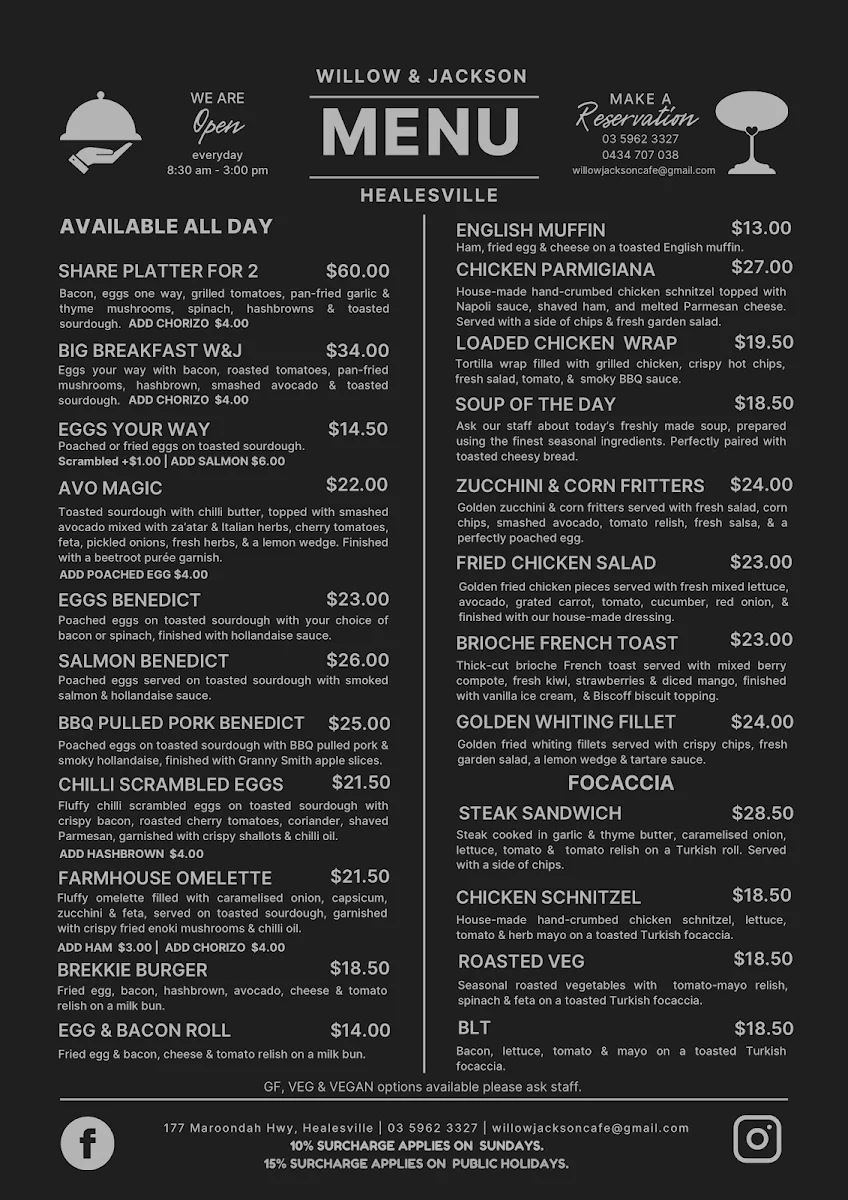 WE ARE
Open
everyday
8:30 am - 3:00 pm

WILLOW & JACKSON
MENU
HEALESVILLE

MAKE A
Reservation
03 5962 3327
0434 707 038
willowjacksoncafe@gmail.com

AVAILABLE ALL DAY

SHARE PLATTER FOR 2 $60.00
Bacon, eggs one way, grilled tomatoes, pan-fried garlic & thyme mushrooms, spinach, hashbrowns & toasted sourdough. ADD CHORIZO $4.00

BIG BREAKFAST W&J $34.00
Eggs your way with bacon, roasted tomatoes, pan-fried mushrooms, hashbrown, smashed avocado & toasted sourdough. ADD CHORIZO $4.00

EGGS YOUR WAY $14.50
Poached or fried eggs on toasted sourdough.
Scrambled +$1.00 | ADD SALMON $6.00

AVO MAGIC $22.00
Toasted sourdough with chilli butter, topped with smashed avocado mixed with za'atar & Italian herbs, cherry tomatoes, feta, pickled onions, fresh herbs, & a lemon wedge. Finished with a beetroot purée garnish.
ADD POACHED EGG $4.00

EGGS BENEDICT $23.00
Poached eggs on toasted sourdough with your choice of bacon or spinach, finished with hollandaise sauce.

SALMON BENEDICT $26.00
Poached eggs served on toasted sourdough with smoked salmon & hollandaise sauce.

BBQ PULLED PORK BENEDICT $25.00
Poached eggs on toasted sourdough with BBQ pulled pork & smoky hollandaise, finished with Granny Smith apple slices.

CHILLI SCRAMBLED EGGS $21.50
Fluffy chilli scrambled eggs on toasted sourdough with crispy bacon, roasted cherry tomatoes, coriander, shaved Parmesan, garnished with crispy shallots & chilli oil.
ADD HASHBROWN $4.00

FARMHOUSE OMELETTE $21.50
Fluffy omelette filled with caramelised onion, capsicum, zucchini & feta, served on toasted sourdough, garnished with crispy fried enoki mushrooms & chilli oil.
ADD HAM $3.00 | ADD CHORIZO $4.00

BREKKIE BURGER $18.50
Fried egg, bacon, hashbrown, avocado, cheese & tomato relish on a milk bun.

EGG & BACON ROLL $14.00
Fried egg & bacon, cheese & tomato relish on a milk bun.

ENGLISH MUFFIN $13.00
Ham, fried egg & cheese on a toasted English muffin.

CHICKEN PARMIGIANA $27.00
House-made hand-crumbed chicken schnitzel topped with Napoli sauce, shaved ham, and melted Parmesan cheese. Served with a side of chips & fresh garden salad.

LOADED CHICKEN WRAP $19.50
Tortilla wrap filled with grilled chicken, crispy hot chips, fresh salad, tomato, & smoky BBQ sauce.

SOUP OF THE DAY $18.50
Ask our staff about today's freshly made soup, prepared using the finest seasonal ingredients. Perfectly paired with toasted cheesy bread.

ZUCCHINI & CORN FRITTERS $24.00
Golden zucchini & corn fritters served with fresh salad, corn chips, smashed avocado, tomato relish, fresh salsa, & a perfectly poached egg.

FRIED CHICKEN SALAD $23.00
Golden fried chicken pieces served with fresh mixed lettuce, avocado, grated carrot, tomato, cucumber, red onion, & finished with our house-made dressing.

BRIOCHE FRENCH TOAST $23.00
Thick-cut brioche French toast served with mixed berry compote, fresh kiwi, strawberries & diced mango, finished with vanilla ice cream, & Biscoff biscuit topping.

GOLDEN WHITING FILLET $24.00
Golden fried whiting fillets served with crispy chips, fresh garden salad, a lemon wedge & tartare sauce.

FOCACCIA

STEAK SANDWICH $28.50
Steak cooked in garlic & thyme butter, caramelised onion, lettuce, tomato & tomato relish on a Turkish roll. Served with a side of chips.

CHICKEN SCHNITZEL $18.50
House-made hand-crumbed chicken schnitzel, lettuce, tomato & herb mayo on a toasted Turkish focaccia.

ROASTED VEG $18.50
Seasonal roasted vegetables with tomato-mayo relish, spinach & feta on a toasted Turkish focaccia.

BLT $18.50
Bacon, lettuce, tomato & mayo on a toasted Turkish focaccia.

GF, VEG & VEGAN options available please ask staff.

177 Maroondah Hwy, Healesville | 03 5962 3327 | willowjacksoncafe@gmail.com
10% SURCHARGE APPLIES ON SUNDAYS.
15% SURCHARGE APPLIES ON PUBLIC HOLIDAYS.